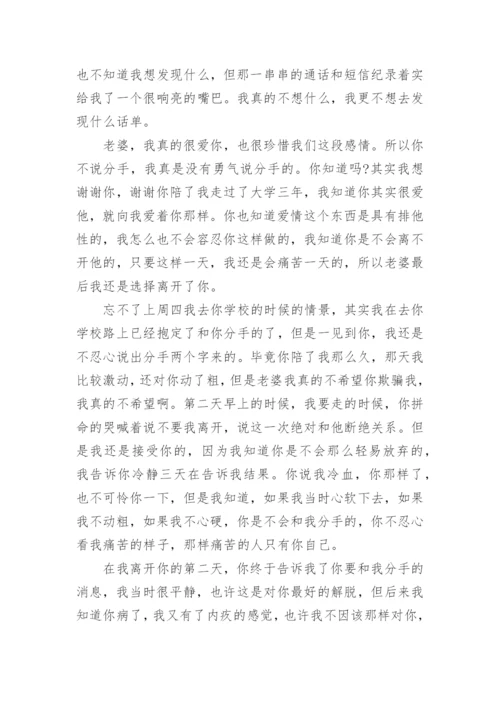 也不知道我想发现什么，但那一串串的通话和短信纪录着实给我了一个很响亮的嘴巴。我真的不想什么，我更不想去发现什么话单。

老婆，我真的很爱你，也很珍惜我们这段感情。所以你不说分手，我真是没有勇气说分手的。你知道吗?其实我想谢谢你，谢谢你陪了我走过了大学三年，我知道你其实很爱他，就向我爱着你那样。你也知道爱情这个东西是具有排他性的，我怎么也不会容忍你这样做的，我知道你是不会离不开他的，只要这样一天，我还是会痛苦一天的，所以老婆最后我还是选择离开了你。

忘不了上周四我去你学校的时候的情景，其实我在去你学校路上已经抱定了和你分手的了，但是一见到你，我还是不忍心说出分手两个字来的。毕竟你陪了我那么久，那天我比较激动，还对你动了粗，但是老婆我真的不希望你欺骗我，我真的不希望啊。第二天早上的时候，我要走的时候，你拼命的哭喊着说不要我离开，说这一次绝对和他断绝关系。但是我还是接受你的，因为我知道你是不会那么轻易放弃的，我告诉你冷静三天在告诉我结果。你说我冷血，你那样了，也不可怜你一下，但是我知道，如果我当时心软下去，如果我不动粗，如果我不心硬，你是不会和我分手的，你不忍心看我痛苦的样子，那样痛苦的人只有你自己。

在我离开你的第二天，你终于告诉我了你要和我分手的消息，我当时很平静，也许这是对你最好的解脱，但后来我知道你病了，我又有了内疚的感觉，也许我不因该那样对你，